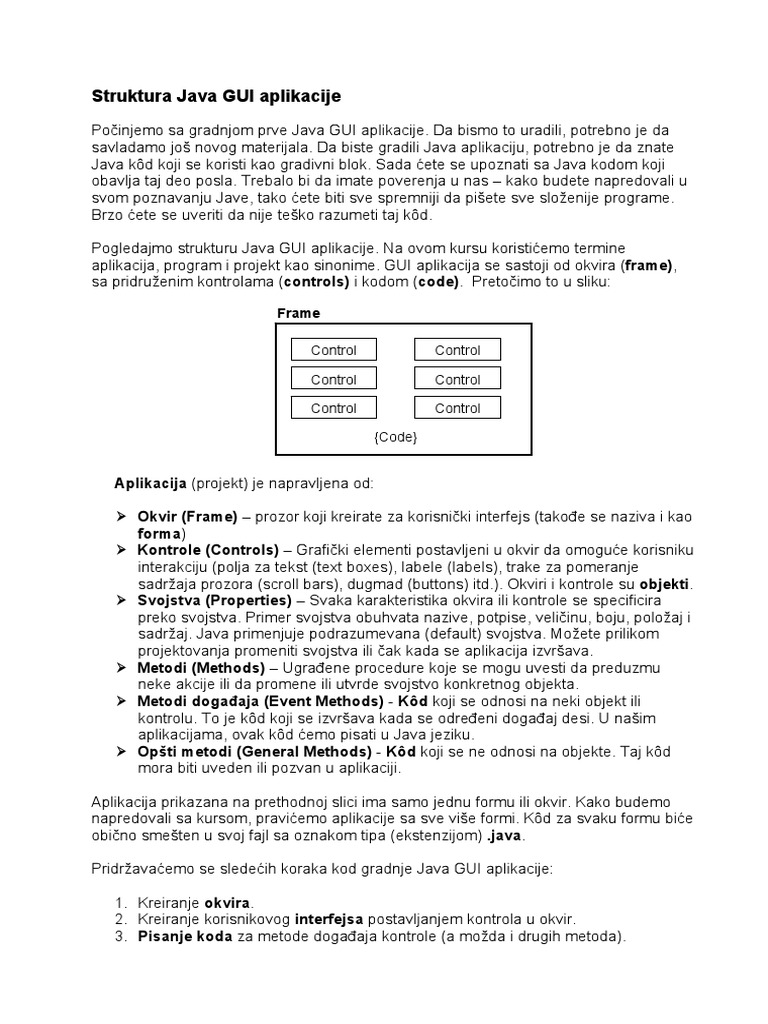 Struktura Java GUI aplikacije

Počinjemo sa gradnjom prve Java GUI aplikacije. Da bismo to uradili, potrebno je da savladamo još novog materijala. Da biste gradili Java aplikaciju, potrebno je da znate Java kôd koji se koristi kao gradivni blok. Sada ćete se upoznati sa Java kodom koji obavlja taj deo posla. Trebalo bi da imate poverenja u nas – kako budete napredovali u svom poznavanju Jave, tako ćete biti sve spremniji da pišete sve složenije programe. Brzo ćete se uveriti da nije teško razumeti taj kôd.

Pogledajmo strukturu Java GUI aplikacije. Na ovom kursu koristićemo termine aplikacija, program i projekt kao sinonime. GUI aplikacija se sastoji od okvira (frame), sa pridruženim kontrolama (controls) i kodom (code). Pretočimo to u sliku:

Frame

Control Control
Control Control
Control Control
{Code}

Aplikacija (projekt) je napravljena od:

➢ Okvir (Frame) – prozor koji kreirate za korisnički interfejs (takođe se naziva i kao forma)
➢ Kontrole (Controls) – Grafički elementi postavljeni u okvir da omoguće korisniku interakciju (polja za tekst (text boxes), labele (labels), trake za pomeranje sadržaja prozora (scroll bars), dugmad (buttons) itd.). Okviri i kontrole su objekti.
➢ Svojstva (Properties) – Svaka karakteristika okvira ili kontrole se specificira preko svojstva. Primer svojstva obuhvata nazive, potpise, veličinu, boju, položaj i sadržaj. Java primenjuje podrazumevana (default) svojstva. Možete prilikom projektovanja promeniti svojstva ili čak kada se aplikacija izvršava.
➢ Metodi (Methods) – Ugrađene procedure koje se mogu uvesti da preduzmu neke akcije ili da promene ili utvrde svojstvo konkretnog objekta.
➢ Metodi događaja (Event Methods) - Kôd koji se odnosi na neki objekt ili kontrolu. To je kôd koji se izvršava kada se određeni događaj desi. U našim aplikacijama, ovak kôd ćemo pisati u Java jeziku.
➢ Opšti metodi (General Methods) - Kôd koji se ne odnosi na objekte. Taj kôd mora biti uveden ili pozvan u aplikaciji.

Aplikacija prikazana na prethodnoj slici ima samo jednu formu ili okvir. Kako budemo napredovali sa kursom, pravićemo aplikacije sa sve više formi. Kôd za svaku formu biće obično smešten u svoj fajl sa oznakom tipa (ekstenzijom) .java.

Pridržavaćemo se sledećih koraka kod gradnje Java GUI aplikacije:

1. Kreiranje okvira.
2. Kreiranje korisnikovog interfejsa postavljanjem kontrola u okvir.
3. Pisanje koda za metode događaja kontrole (a možda i drugih metoda).